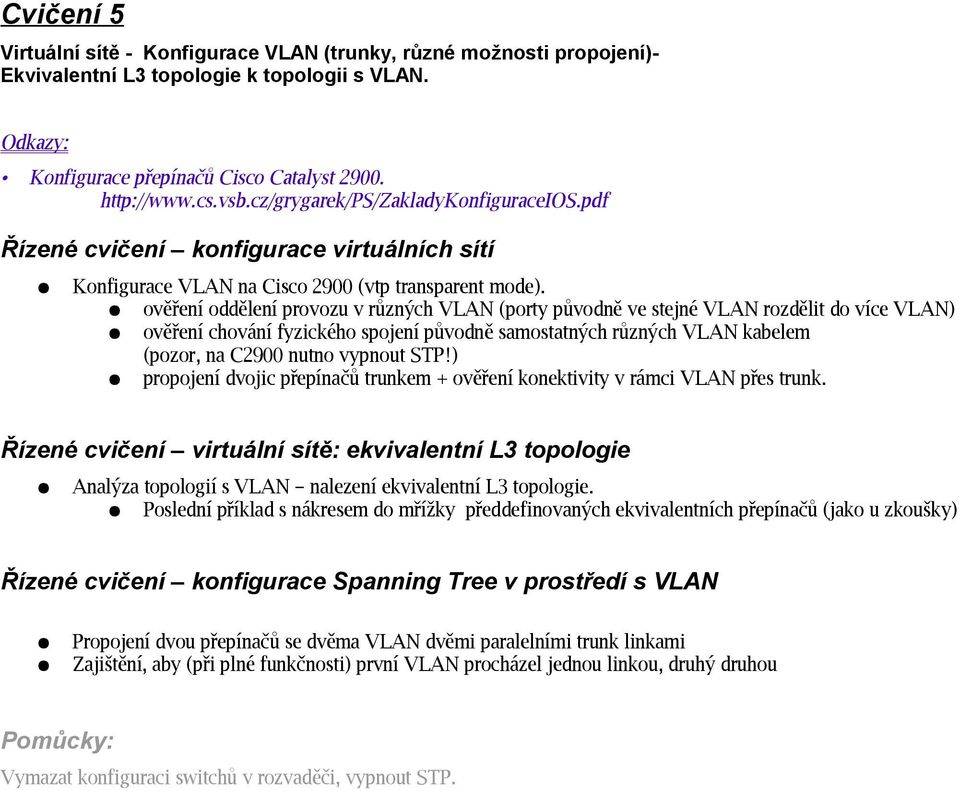 Cvičení 5

Virtuální sítě - Konfigurace VLAN (trunky, různé možnosti propojení)- Ekvivalentní L3 topologie k topologii s VLAN.

Odkazy:

• Konfigurace přepínačů Cisco Catalyst 2900. http://www.cs.vsb.cz/grygarek/PS/ZakladyKonfiguraceIOS.pdf

Řízené cvičení – konfigurace virtuálních sítí

● Konfigurace VLAN na Cisco 2900 (vtp transparent mode).
  ● ověření oddělení provozu v různých VLAN (porty původně ve stejné VLAN rozdělit do více VLAN)
  ● ověření chování fyzického spojení původně samostatných různých VLAN kabelem (pozor, na C2900 nutno vypnout STP!)
  ● propojení dvojic přepínačů trunkem + ověření konektivity v rámci VLAN přes trunk.

Řízené cvičení – virtuální sítě: ekvivalentní L3 topologie

● Analýza topologií s VLAN – nalezení ekvivalentní L3 topologie.
  ● Poslední příklad s nákresem do mřížky předdefinovaných ekvivalentních přepínačů (jako u zkoušky)

Řízené cvičení – konfigurace Spanning Tree v prostředí s VLAN

● Propojení dvou přepínačů se dvěma VLAN dvěmi paralelními trunk linkami
● Zajištění, aby (při plné funkčnosti) první VLAN procházel jednou linkou, druhý druhou

Pomůcky:

Vymazat konfiguraci switchů v rozvaděči, vypnout STP.